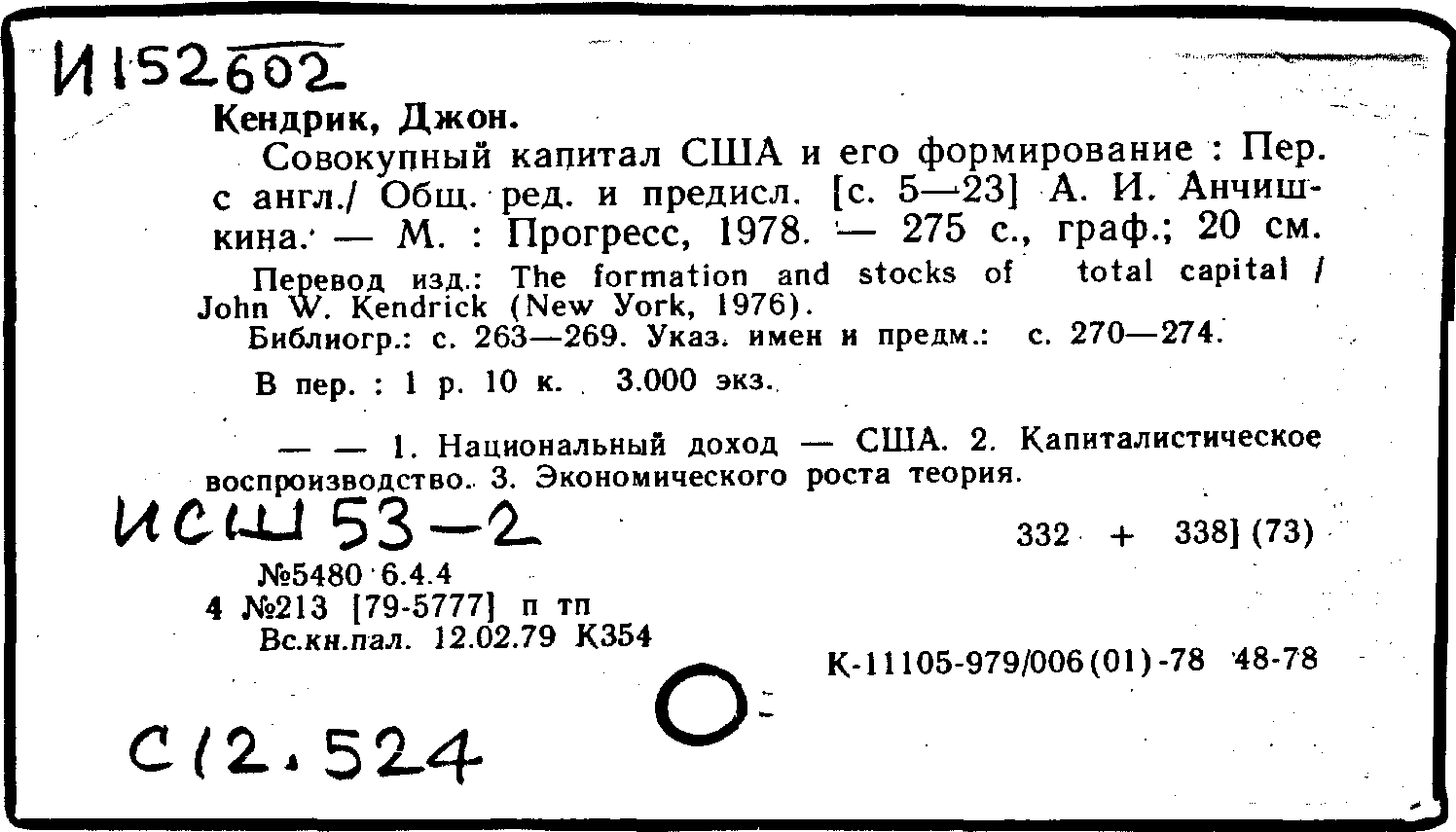 И152602

Кендрик, Джон.

Совокупный капитал США и его формирование : Пер. с англ./ Общ. ред. и предисл. [с. 5—23] А. И. Анчишкина. — М. : Прогресс, 1978. — 275 с., граф.; 20 см.

Перевод изд.: The formation and stocks of total capital / John W. Kendrick (New York, 1976).

Библиогр.: с. 263—269. Указ. имен и предм.: с. 270—274.

В пер. : 1 р. 10 к. 3.000 экз.

— — 1. Национальный доход — США. 2. Капиталистическое воспроизводство. 3. Экономического роста теория.

ИСШ 53-2

332 + 338] (73)

№5480 6.4.4
4 №213 [79-5777] п тп
Вс.кн.пал. 12.02.79 К354

К-11105-979/006(01)-78 48-78

С12.524